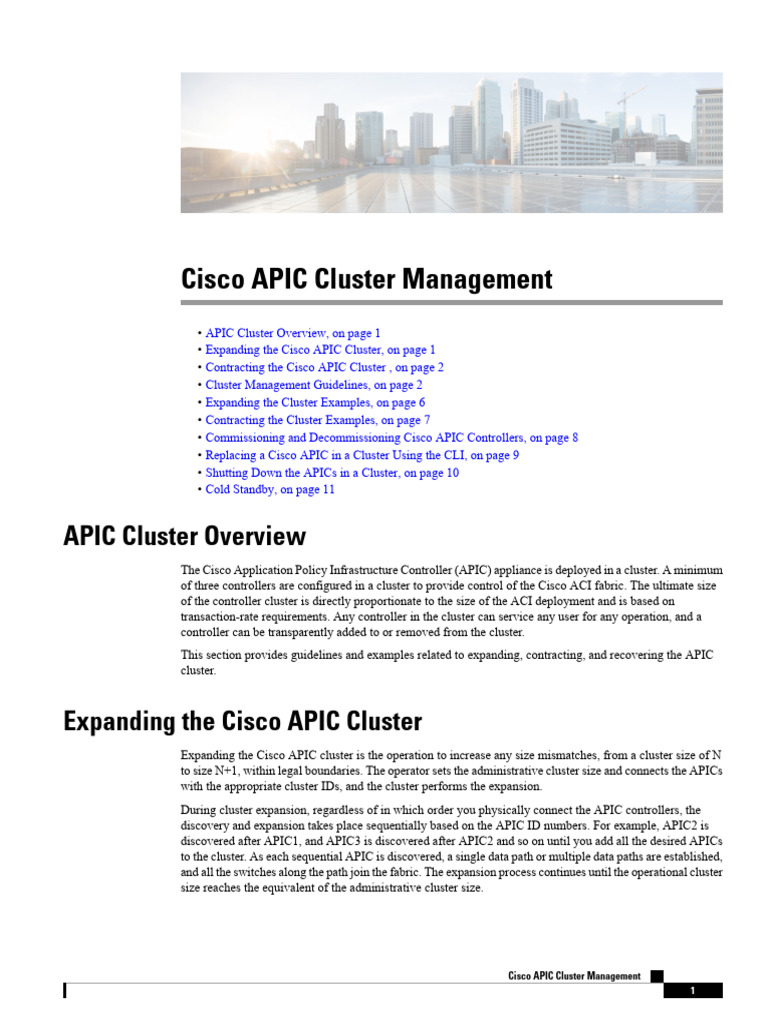 Cisco APIC Cluster Management

• APIC Cluster Overview, on page 1
• Expanding the Cisco APIC Cluster, on page 1
• Contracting the Cisco APIC Cluster , on page 2
• Cluster Management Guidelines, on page 2
• Expanding the Cluster Examples, on page 6
• Contracting the Cluster Examples, on page 7
• Commissioning and Decommissioning Cisco APIC Controllers, on page 8
• Replacing a Cisco APIC in a Cluster Using the CLI, on page 9
• Shutting Down the APICs in a Cluster, on page 10
• Cold Standby, on page 11

APIC Cluster Overview

The Cisco Application Policy Infrastructure Controller (APIC) appliance is deployed in a cluster. A minimum of three controllers are configured in a cluster to provide control of the Cisco ACI fabric. The ultimate size of the controller cluster is directly proportionate to the size of the ACI deployment and is based on transaction-rate requirements. Any controller in the cluster can service any user for any operation, and a controller can be transparently added to or removed from the cluster.

This section provides guidelines and examples related to expanding, contracting, and recovering the APIC cluster.

Expanding the Cisco APIC Cluster

Expanding the Cisco APIC cluster is the operation to increase any size mismatches, from a cluster size of N to size N+1, within legal boundaries. The operator sets the administrative cluster size and connects the APICs with the appropriate cluster IDs, and the cluster performs the expansion.

During cluster expansion, regardless of in which order you physically connect the APIC controllers, the discovery and expansion takes place sequentially based on the APIC ID numbers. For example, APIC2 is discovered after APIC1, and APIC3 is discovered after APIC2 and so on until you add all the desired APICs to the cluster. As each sequential APIC is discovered, a single data path or multiple data paths are established, and all the switches along the path join the fabric. The expansion process continues until the operational cluster size reaches the equivalent of the administrative cluster size.

Cisco APIC Cluster Management

1